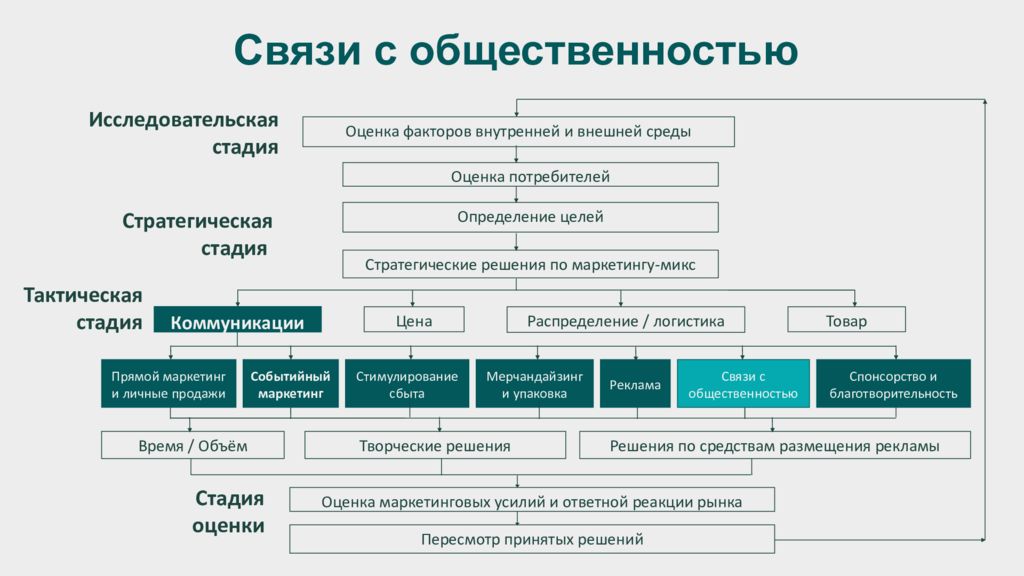 Связи с общественностью

Исследовательская стадия

Оценка факторов внутренней и внешней среды

Оценка потребителей

Стратегическая стадия

Определение целей

Стратегические решения по маркетингу-микс

Тактическая стадия

Коммуникации

Цена

Распределение / логистика

Товар

Прямой маркетинг и личные продажи

Событийный маркетинг

Стимулирование сбыта

Мерчандайзинг и упаковка

Реклама

Связи с общественностью

Спонсорство и благотворительность

Время / Объём

Творческие решения

Решения по средствам размещения рекламы

Стадия оценки

Оценка маркетинговых усилий и ответной реакции рынка

Пересмотр принятых решений